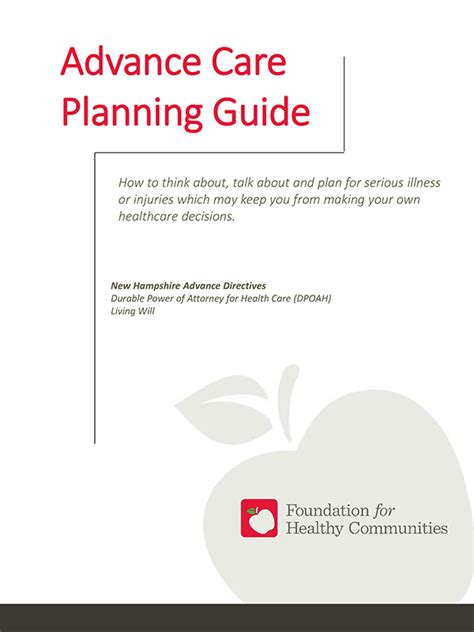 Advance Care
Planning Guide

How to think about, talk about and plan for serious illness or injuries which may keep you from making your own healthcare decisions.

New Hampshire Advance Directives
Durable Power of Attorney for Health Care (DPOAH)
Living Will

Foundation for
Healthy Communities